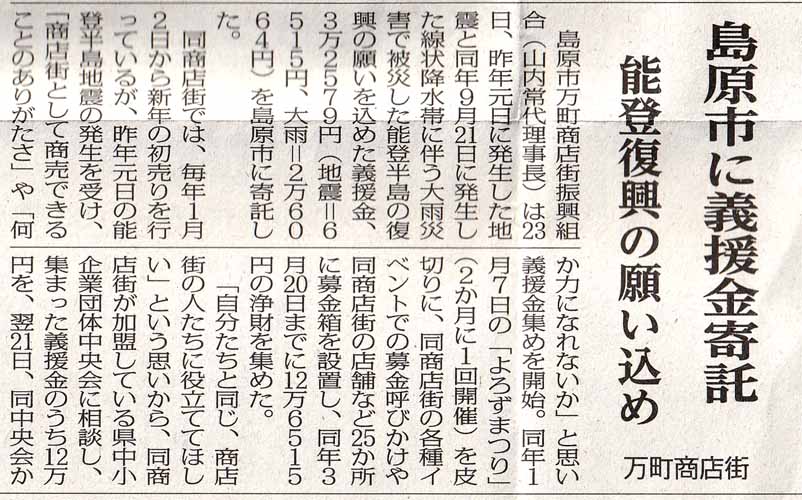 島原市に義援金寄託

能登復興の願い込め

万町商店街

島原市万町商店街振興組合（山内常代理事長）は23日、昨年元日に発生した地震と同年9月21日に発生した線状降水帯に伴う大雨災害で被災した能登半島の復興の願いを込めた義援金、3万2579円（地震＝6515円、大雨＝2万6064円）を島原市に寄託した。

同商店街では、毎年1月2日から新年の初売りを行っているが、昨年元日の能登半島地震の発生を受け、「商店街として商売できることのありがたさ」や「何か力になれないか」と思い義援金集めを開始。同年1月7日の「よろずまつり」（2か月に1回開催）を皮切りに、同商店街の各種イベントでの募金呼びかけや同商店街の店舗など25か所に募金箱を設置し、同年3月20日までに12万6515円の浄財を集めた。

「自分たちと同じ、商店街の人たちに役立ててほしい」という思いから、同商店街が加盟している県中小企業団体中央会に相談し、集まった義援金のうち12万円を、翌21日、同中央会か